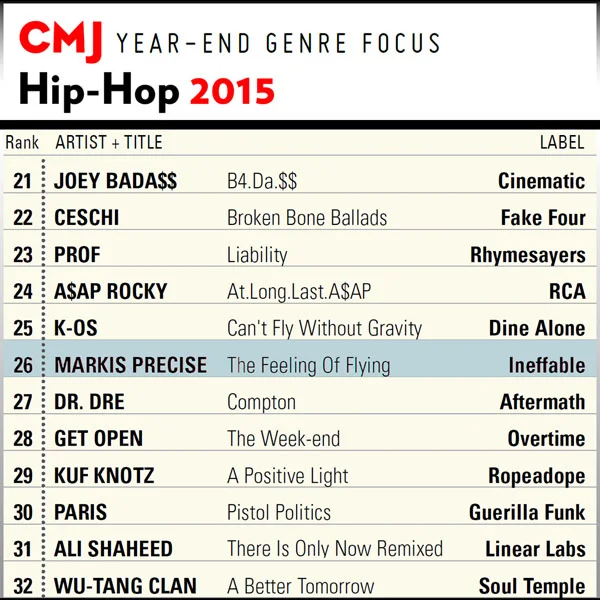 CMJ YEAR-END GENRE FOCUS
Hip-Hop 2015

| Rank | ARTIST + TITLE | | LABEL |
|---|---|---|---|
| 21 | JOEY BADA$$ | B4.Da.$$ | Cinematic |
| 22 | CESCHI | Broken Bone Ballads | Fake Four |
| 23 | PROF | Liability | Rhymesayers |
| 24 | A$AP ROCKY | At.Long.Last.A$AP | RCA |
| 25 | K-OS | Can't Fly Without Gravity | Dine Alone |
| 26 | MARKIS PRECISE | The Feeling Of Flying | Ineffable |
| 27 | DR. DRE | Compton | Aftermath |
| 28 | GET OPEN | The Week-end | Overtime |
| 29 | KUF KNOTZ | A Positive Light | Ropeadope |
| 30 | PARIS | Pistol Politics | Guerilla Funk |
| 31 | ALI SHAHEED | There Is Only Now Remixed | Linear Labs |
| 32 | WU-TANG CLAN | A Better Tomorrow | Soul Temple |